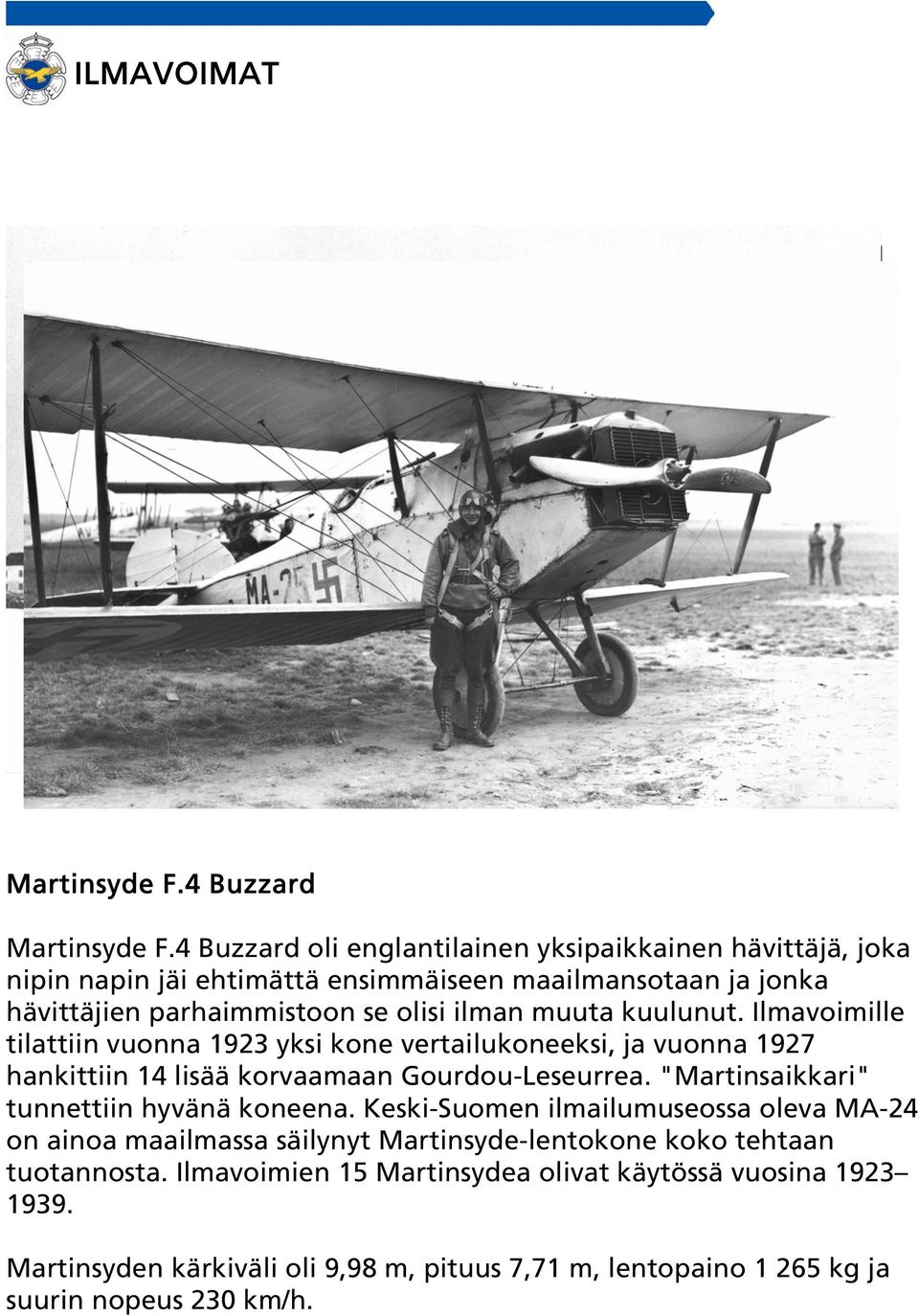 ILMAVOIMAT

MA-25

Martinsyde F.4 Buzzard

Martinsyde F.4 Buzzard oli englantilainen yksipaikkainen hävittäjä, joka nipin napin jäi ehtimättä ensimmäiseen maailmansotaan ja jonka hävittäjien parhaimmistoon se olisi ilman muuta kuulunut. Ilmavoimille tilattiin vuonna 1923 yksi kone vertailukoneeksi, ja vuonna 1927 hankittiin 14 lisää korvaamaan Gourdou-Leseurrea. "Martinsaikkari" tunnettiin hyvänä koneena. Keski-Suomen ilmailumuseossa oleva MA-24 on ainoa maailmassa säilynyt Martinsyde-lentokone koko tehtaan tuotannosta. Ilmavoimien 15 Martinsydea olivat käytössä vuosina 1923–1939.

Martinsyden kärkiväli oli 9,98 m, pituus 7,71 m, lentopaino 1 265 kg ja suurin nopeus 230 km/h.